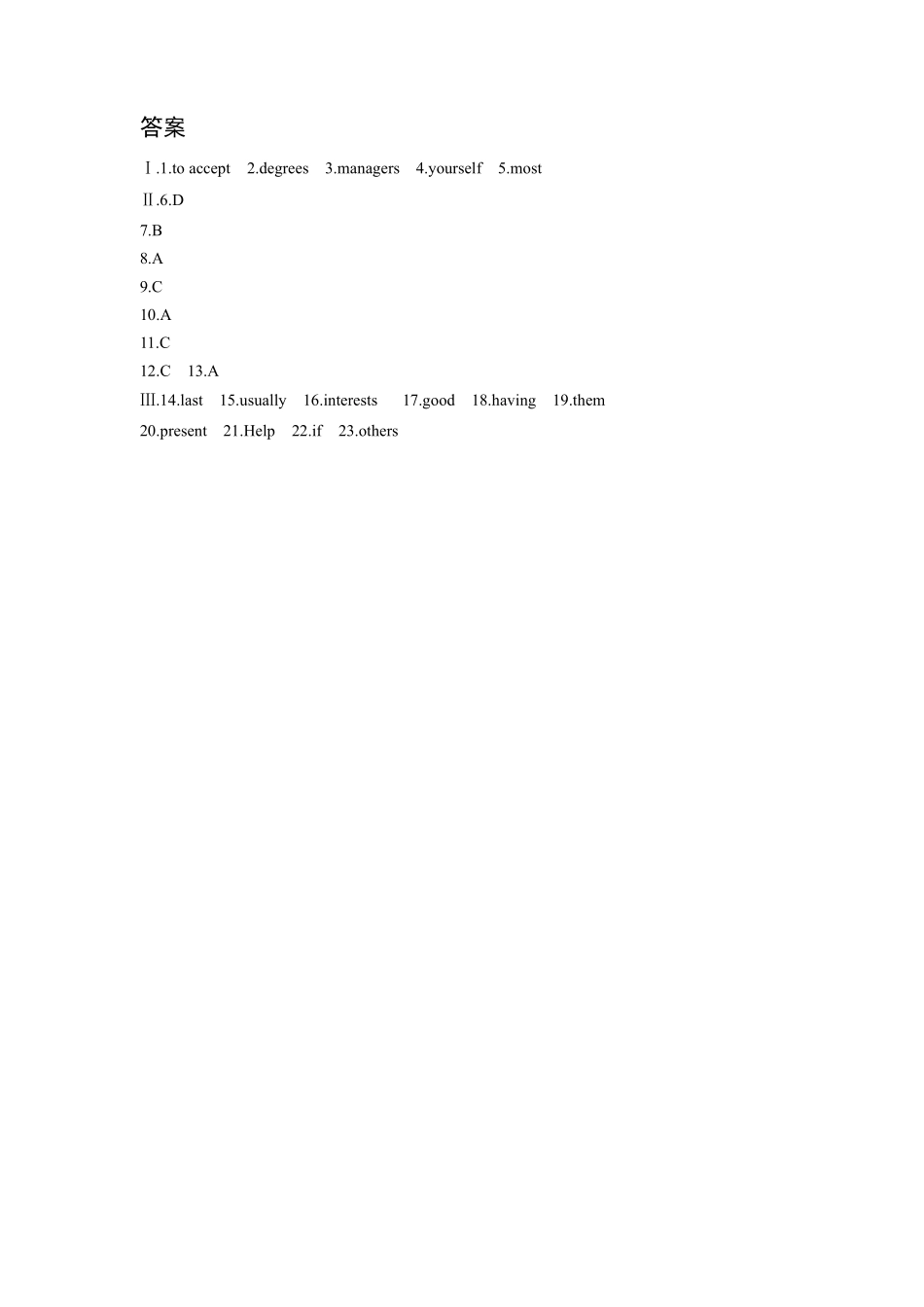 答案

Ⅰ.1.to accept 2.degrees 3.managers 4.yourself 5.most

Ⅱ.6.D

7.B

8.A

9.C

10.A

11.C

12.C 13.A

Ⅲ.14.last 15.usually 16.interests 17.good 18.having 19.them

20.present 21.Help 22.if 23.others